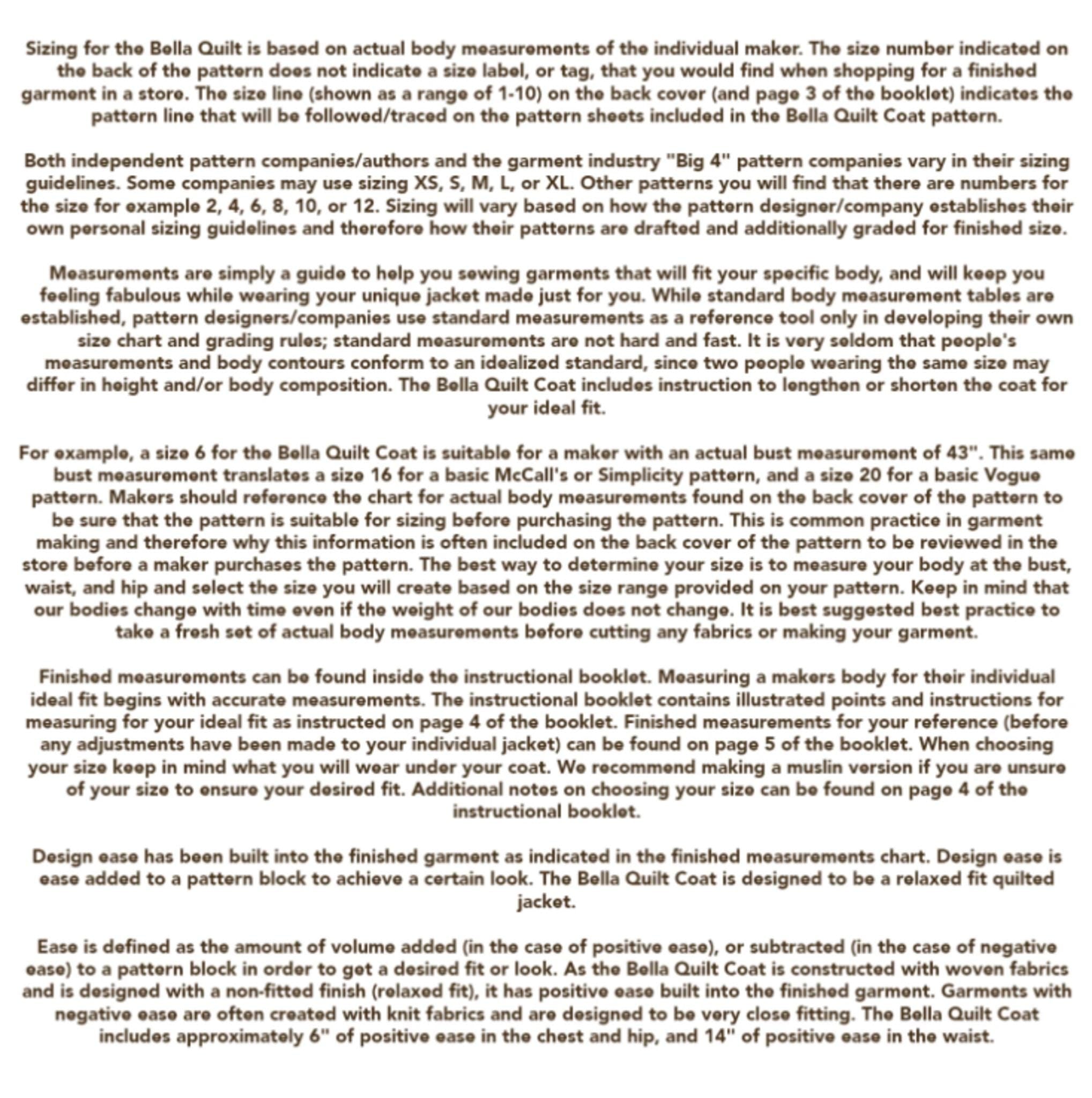 Sizing for the Bella Quilt is based on actual body measurements of the individual maker. The size number indicated on the back of the pattern does not indicate a size label, or tag, that you would find when shopping for a finished garment in a store. The size line (shown as a range of 1-10) on the back cover (and page 3 of the booklet) indicates the pattern line that will be followed/traced on the pattern sheets included in the Bella Quilt Coat pattern.

Both independent pattern companies/authors and the garment industry "Big 4" pattern companies vary in their sizing guidelines. Some companies may use sizing XS, S, M, L, or XL. Other patterns you will find that there are numbers for the size for example 2, 4, 6, 8, 10, or 12. Sizing will vary based on how the pattern designer/company establishes their own personal sizing guidelines and therefore how their patterns are drafted and additionally graded for finished size.

Measurements are simply a guide to help you sewing garments that will fit your specific body, and will keep you feeling fabulous while wearing your unique jacket made just for you. While standard body measurement tables are established, pattern designers/companies use standard measurements as a reference tool only in developing their own size chart and grading rules; standard measurements are not hard and fast. It is very seldom that people's measurements and body contours conform to an idealized standard, since two people wearing the same size may differ in height and/or body composition. The Bella Quilt Coat includes instruction to lengthen or shorten the coat for your ideal fit.

For example, a size 6 for the Bella Quilt Coat is suitable for a maker with an actual bust measurement of 43". This same bust measurement translates a size 16 for a basic McCall's or Simplicity pattern, and a size 20 for a basic Vogue pattern. Makers should reference the chart for actual body measurements found on the back cover of the pattern to be sure that the pattern is suitable for sizing before purchasing the pattern. This is common practice in garment making and therefore why this information is often included on the back cover of the pattern to be reviewed in the store before a maker purchases the pattern. The best way to determine your size is to measure your body at the bust, waist, and hip and select the size you will create based on the size range provided on your pattern. Keep in mind that our bodies change with time even if the weight of our bodies does not change. It is best suggested best practice to take a fresh set of actual body measurements before cutting any fabrics or making your garment.

Finished measurements can be found inside the instructional booklet. Measuring a makers body for their individual ideal fit begins with accurate measurements. The instructional booklet contains illustrated points and instructions for measuring for your ideal fit as instructed on page 4 of the booklet. Finished measurements for your reference (before any adjustments have been made to your individual jacket) can be found on page 5 of the booklet. When choosing your size keep in mind what you will wear under your coat. We recommend making a muslin version if you are unsure of your size to ensure your desired fit. Additional notes on choosing your size can be found on page 4 of the instructional booklet.

Design ease has been built into the finished garment as indicated in the finished measurements chart. Design ease is ease added to a pattern block to achieve a certain look. The Bella Quilt Coat is designed to be a relaxed fit quilted jacket.

Ease is defined as the amount of volume added (in the case of positive ease), or subtracted (in the case of negative ease) to a pattern block in order to get a desired fit or look. As the Bella Quilt Coat is constructed with woven fabrics and is designed with a non-fitted finish (relaxed fit), it has positive ease built into the finished garment. Garments with negative ease are often created with knit fabrics and are designed to be very close fitting. The Bella Quilt Coat includes approximately 6" of positive ease in the chest and hip, and 14" of positive ease in the waist.